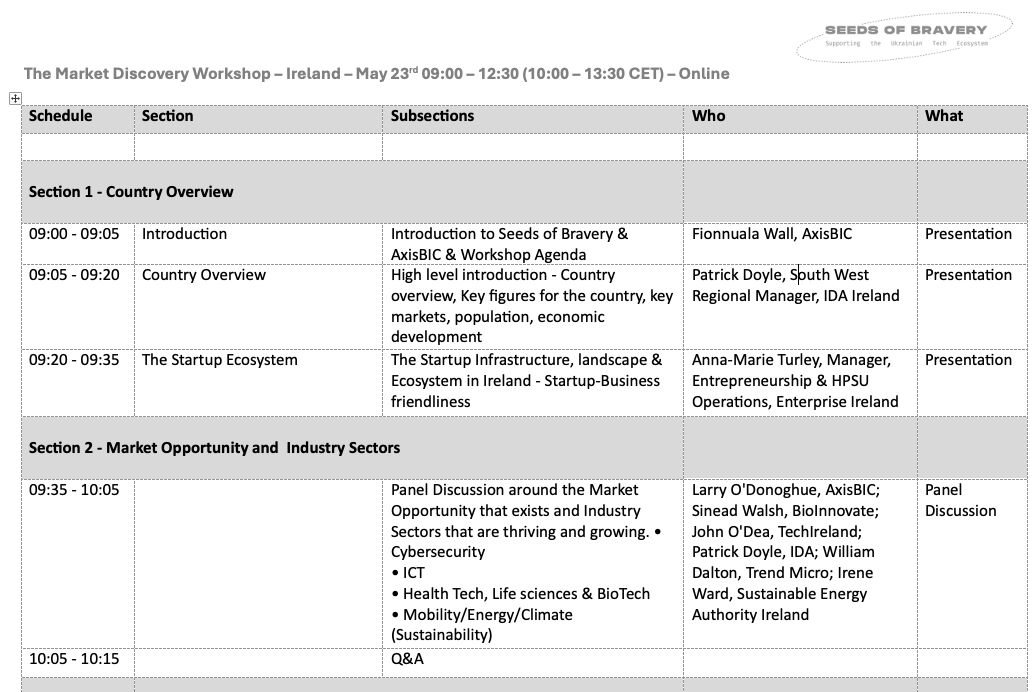 SEEDS OF BRAVERY
Supporting the Ukrainian Tech Ecosystem

The Market Discovery Workshop – Ireland – May 23$^{rd}$ 09:00 – 12:30 (10:00 – 13:30 CET) – Online

| Schedule | Section | Subsections | Who | What |
|---|---|---|---|---|
| | | | | |
| Section 1 - Country Overview | | | | |
| 09:00 - 09:05 | Introduction | Introduction to Seeds of Bravery & AxisBIC & Workshop Agenda | Fionnuala Wall, AxisBIC | Presentation |
| 09:05 - 09:20 | Country Overview | High level introduction - Country overview, Key figures for the country, key markets, population, economic development | Patrick Doyle, South West Regional Manager, IDA Ireland | Presentation |
| 09:20 - 09:35 | The Startup Ecosystem | The Startup Infrastructure, landscape & Ecosystem in Ireland - Startup-Business friendliness | Anna-Marie Turley, Manager, Entrepreneurship & HPSU Operations, Enterprise Ireland | Presentation |
| Section 2 - Market Opportunity and Industry Sectors | | | | |
| 09:35 - 10:05 | | Panel Discussion around the Market Opportunity that exists and Industry Sectors that are thriving and growing. • Cybersecurity • ICT • Health Tech, Life sciences & BioTech • Mobility/Energy/Climate (Sustainability) | Larry O'Donoghue, AxisBIC; Sinead Walsh, BioInnovate; John O'Dea, TechIreland; Patrick Doyle, IDA; William Dalton, Trend Micro; Irene Ward, Sustainable Energy Authority Ireland | Panel Discussion |
| 10:05 - 10:15 | | Q&A | | |